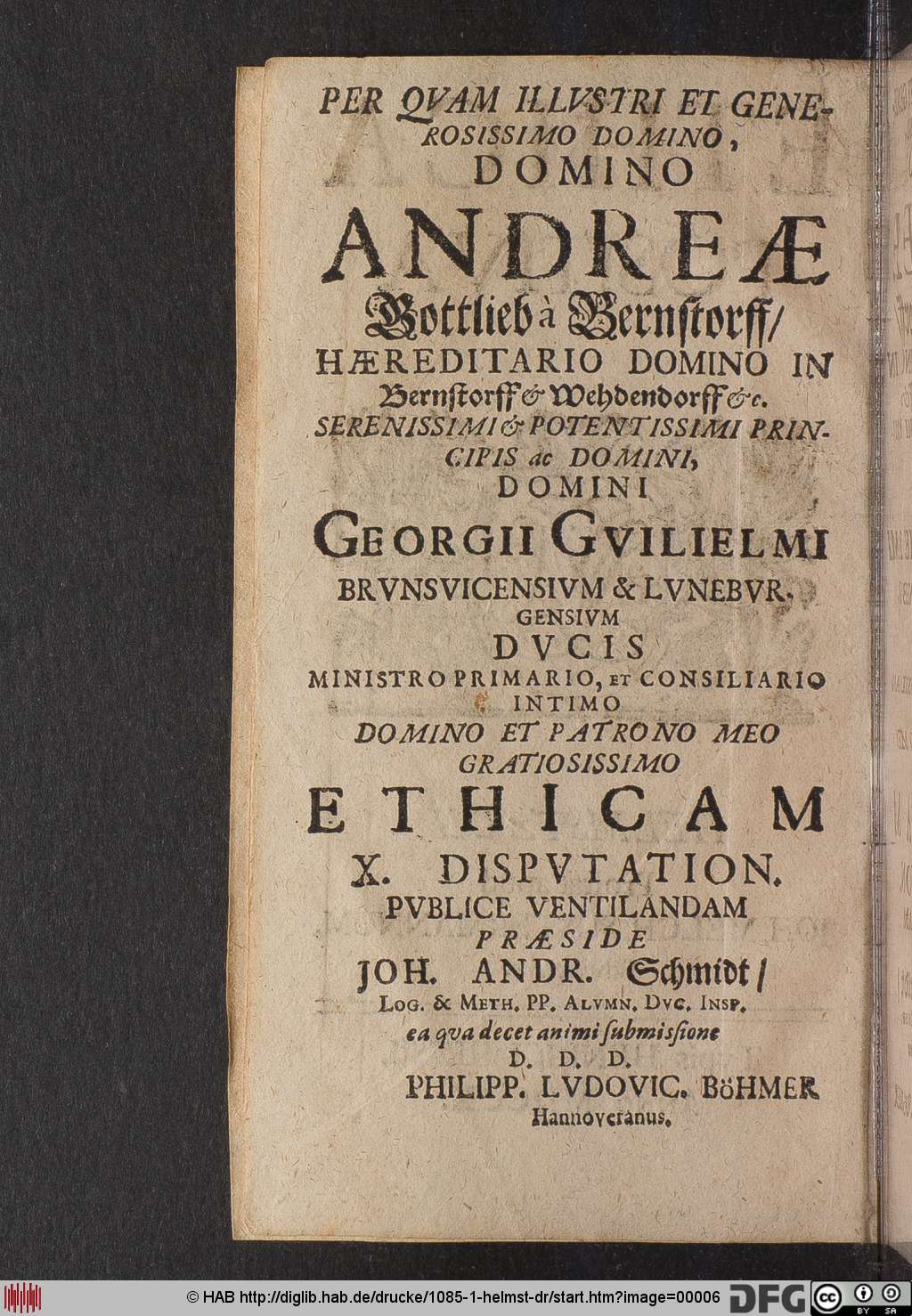 PER QVAM ILLVSTRI ET GENEROSISSIMO DOMINO, DOMINO

ANDREÆ

Gottlieb à Bernstorff/

HÆREDITARIO DOMINO IN Bernstorff & Wehdendorff &c.

SERENISSIMI & POTENTISSIMI PRINCIPIS ac DOMINI,

DOMINI

GEORGII GVILIELMI

BRVNSVICENSIVM & LVNEBVRGENSIVM

DVCIS

MINISTRO PRIMARIO, ET CONSILIARIO INTIMO

DOMINO ET PATRONO MEO GRATIOSISSIMO

ETHICAM

X. DISPVTATION.

PVBLICE VENTILANDAM

PRÆSIDE

JOH. ANDR. Schmidt/

LOG. & METH. PP. ALVMN. DVC. INSP.

ea qva decet animi submissione

D. D. D.

PHILIPP. LVDOVIC. BöHMER

Hannoveranus.

© HAB http://diglib.hab.de/drucke/1085-1-helmst-dr/start.htm?image=00006 DFG